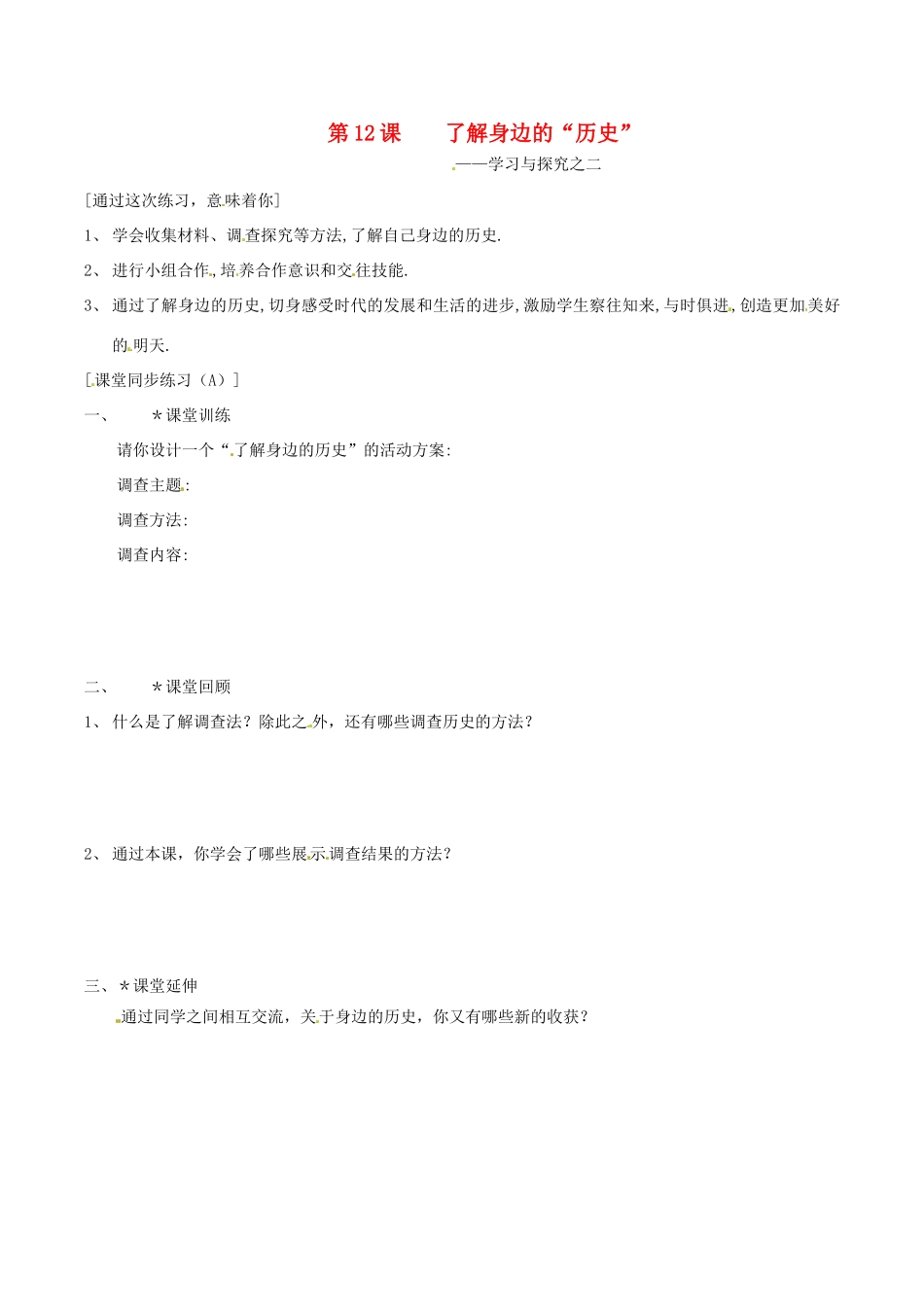 第12课　了解身边的“历史”

——学习与探究之二

[通过这次练习，意味着你]

1、学会收集材料、调查探究等方法,了解自己身边的历史.

2、进行小组合作,培养合作意识和交往技能.

3、通过了解身边的历史,切身感受时代的发展和生活的进步,激励学生察往知来,与时俱进,创造更加美好的明天.

[课堂同步练习（A）]

一、　*课堂训练

请你设计一个“了解身边的历史”的活动方案:

调查主题:

调查方法:

调查内容:

二、　*课堂回顾

1、什么是了解调查法？除此之外，还有哪些调查历史的方法？

2、通过本课，你学会了哪些展示调查结果的方法？

三、*课堂延伸

通过同学之间相互交流，关于身边的历史，你又有哪些新的收获？